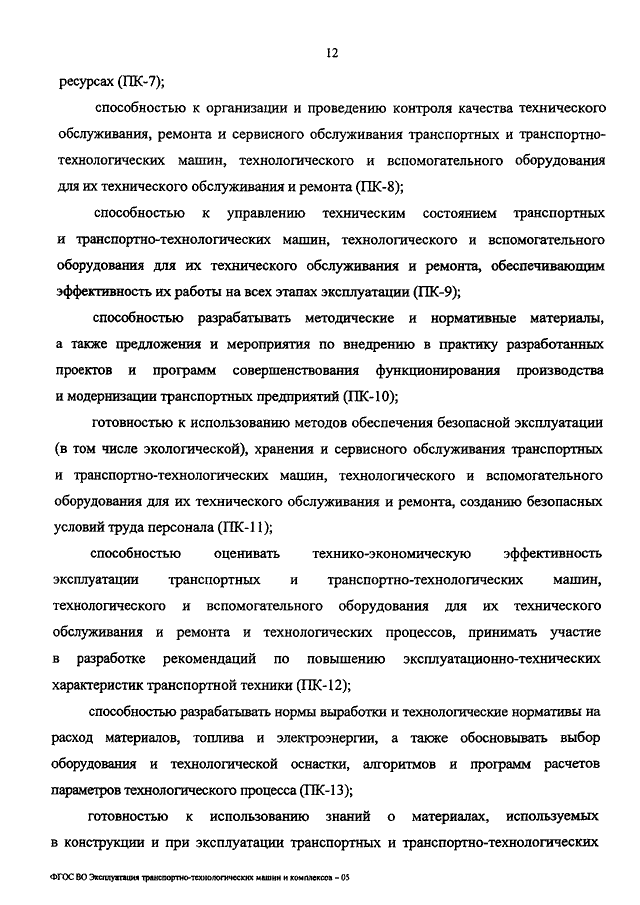 12

ресурсах (ПК-7);

способностью к организации и проведению контроля качества технического обслуживания, ремонта и сервисного обслуживания транспортных и транспортно-технологических машин, технологического и вспомогательного оборудования для их технического обслуживания и ремонта (ПК-8);

способностью к управлению техническим состоянием транспортных и транспортно-технологических машин, технологического и вспомогательного оборудования для их технического обслуживания и ремонта, обеспечивающим эффективность их работы на всех этапах эксплуатации (ПК-9);

способностью разрабатывать методические и нормативные материалы, а также предложения и мероприятия по внедрению в практику разработанных проектов и программ совершенствования функционирования производства и модернизации транспортных предприятий (ПК-10);

готовностью к использованию методов обеспечения безопасной эксплуатации (в том числе экологической), хранения и сервисного обслуживания транспортных и транспортно-технологических машин, технологического и вспомогательного оборудования для их технического обслуживания и ремонта, созданию безопасных условий труда персонала (ПК-11);

способностью оценивать технико-экономическую эффективность эксплуатации транспортных и транспортно-технологических машин, технологического и вспомогательного оборудования для их технического обслуживания и ремонта и технологических процессов, принимать участие в разработке рекомендаций по повышению эксплуатационно-технических характеристик транспортной техники (ПК-12);

способностью разрабатывать нормы выработки и технологические нормативы на расход материалов, топлива и электроэнергии, а также обосновывать выбор оборудования и технологической оснастки, алгоритмов и программ расчетов параметров технологического процесса (ПК-13);

готовностью к использованию знаний о материалах, используемых в конструкции и при эксплуатации транспортных и транспортно-технологических

ФГОС ВО Эксплуатация транспортно-технологических машин и комплексов – 05